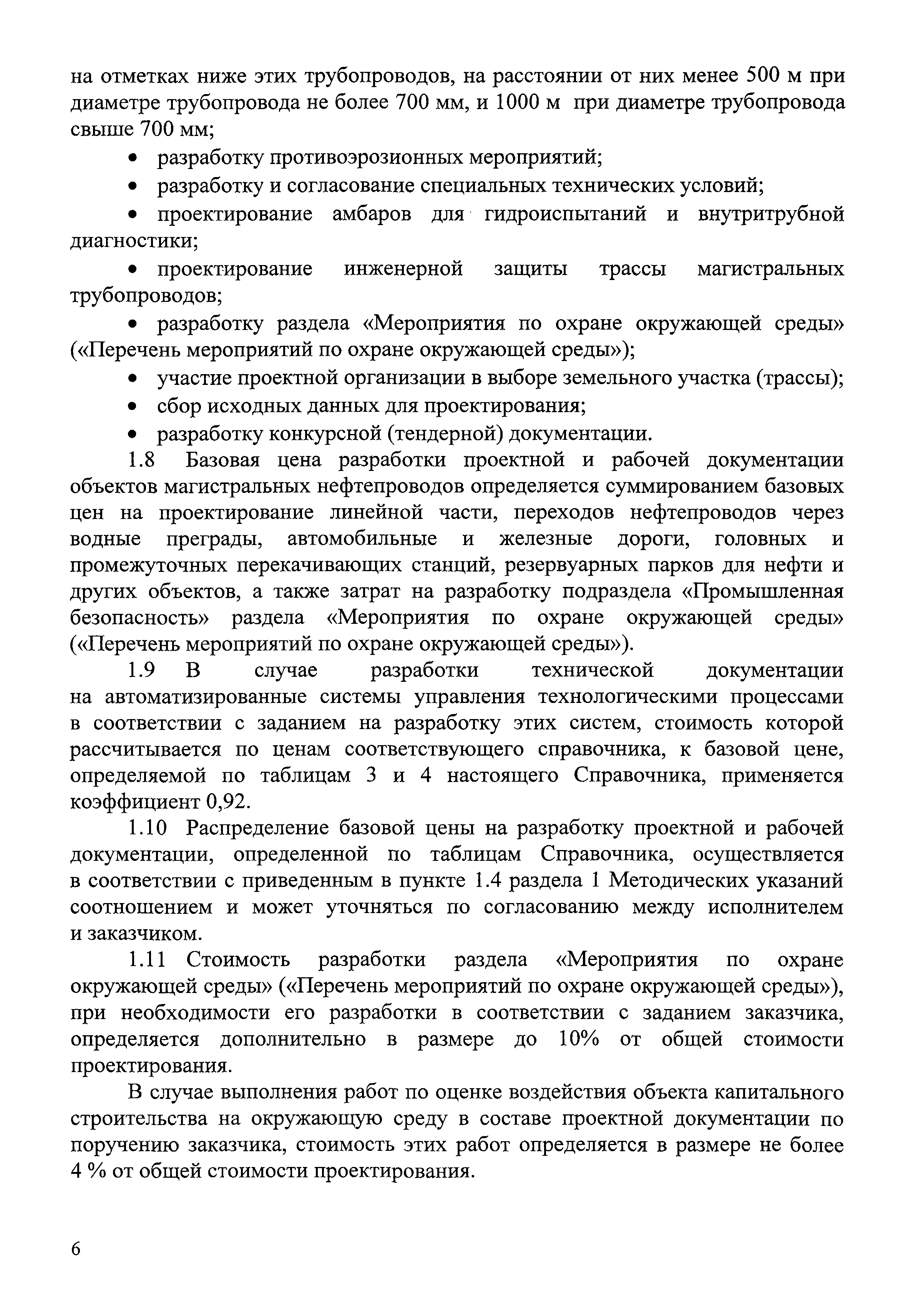 на отметках ниже этих трубопроводов, на расстоянии от них менее 500 м при диаметре трубопровода не более 700 мм, и 1000 м при диаметре трубопровода свыше 700 мм;

• разработку противоэрозионных мероприятий;

• разработку и согласование специальных технических условий;

• проектирование амбаров для гидроиспытаний и внутритрубной диагностики;

• проектирование инженерной защиты трассы магистральных трубопроводов;

• разработку раздела «Мероприятия по охране окружающей среды» («Перечень мероприятий по охране окружающей среды»);

• участие проектной организации в выборе земельного участка (трассы);

• сбор исходных данных для проектирования;

• разработку конкурсной (тендерной) документации.

1.8 Базовая цена разработки проектной и рабочей документации объектов магистральных нефтепроводов определяется суммированием базовых цен на проектирование линейной части, переходов нефтепроводов через водные преграды, автомобильные и железные дороги, головных и промежуточных перекачивающих станций, резервуарных парков для нефти и других объектов, а также затрат на разработку подраздела «Промышленная безопасность» раздела «Мероприятия по охране окружающей среды» («Перечень мероприятий по охране окружающей среды»).

1.9 В случае разработки технической документации на автоматизированные системы управления технологическими процессами в соответствии с заданием на разработку этих систем, стоимость которой рассчитывается по ценам соответствующего справочника, к базовой цене, определяемой по таблицам 3 и 4 настоящего Справочника, применяется коэффициент 0,92.

1.10 Распределение базовой цены на разработку проектной и рабочей документации, определенной по таблицам Справочника, осуществляется в соответствии с приведенным в пункте 1.4 раздела 1 Методических указаний соотношением и может уточняться по согласованию между исполнителем и заказчиком.

1.11 Стоимость разработки раздела «Мероприятия по охране окружающей среды» («Перечень мероприятий по охране окружающей среды»), при необходимости его разработки в соответствии с заданием заказчика, определяется дополнительно в размере до 10% от общей стоимости проектирования.

В случае выполнения работ по оценке воздействия объекта капитального строительства на окружающую среду в составе проектной документации по поручению заказчика, стоимость этих работ определяется в размере не более 4 % от общей стоимости проектирования.

6